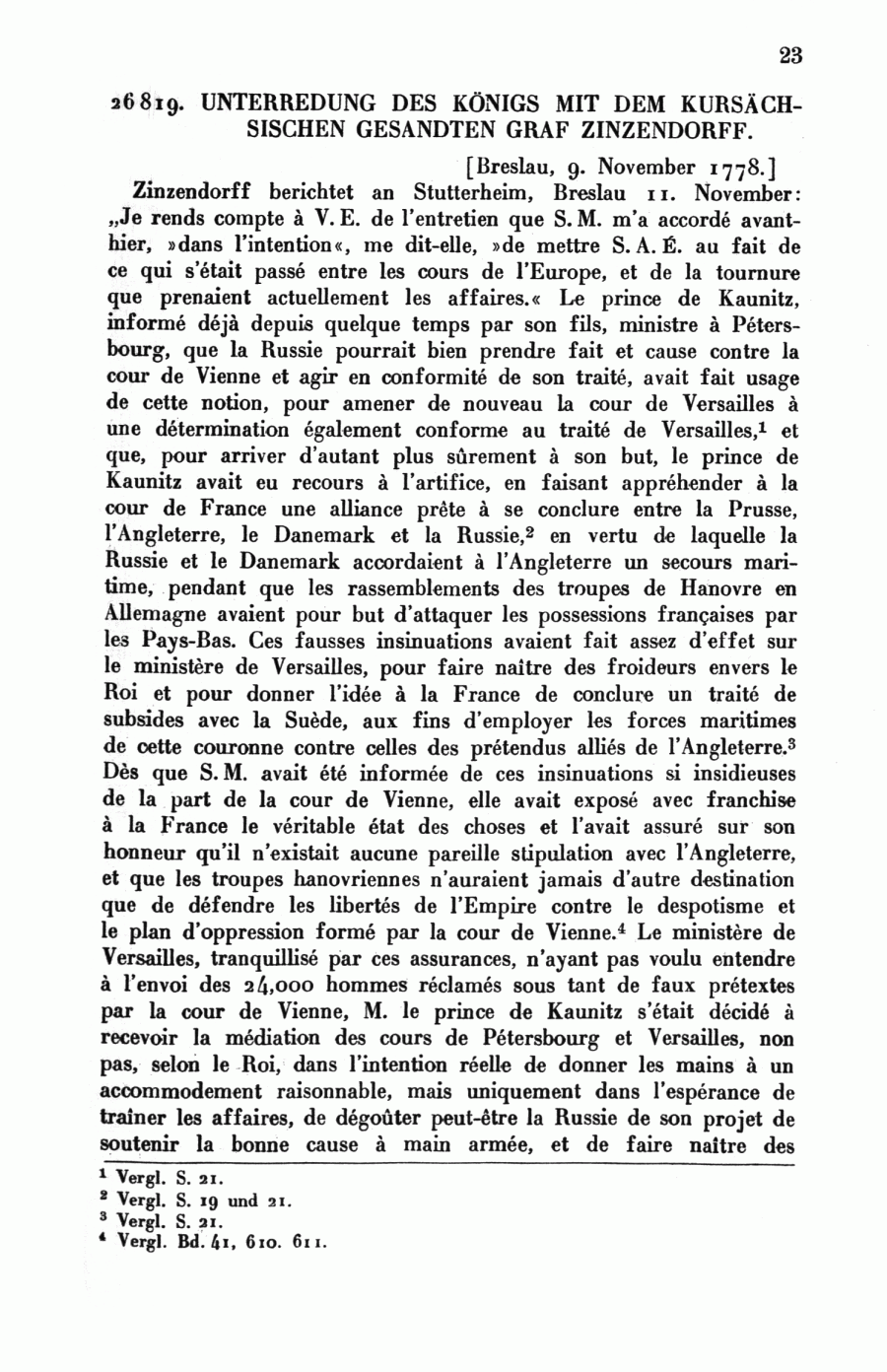 23

26819. UNTERREDUNG DES KÖNIGS MIT DEM KURSÄCHSISCHEN GESANDTEN GRAF ZINZENDORFF.

[Breslau, 9. November 1778.]

Zinzendorff berichtet an Stutterheim, Breslau 11. November: „Je rends compte à V. E. de l'entretien que S. M. m'a accordé avant-hier, »dans l'intention«, me dit-elle, »de mettre S. A. É. au fait de ce qui s'était passé entre les cours de l'Europe, et de la tournure que prenaient actuellement les affaires.« Le prince de Kaunitz, informé déjà depuis quelque temps par son fils, ministre à Pétersbourg, que la Russie pourrait bien prendre fait et cause contre la cour de Vienne et agir en conformité de son traité, avait fait usage de cette notion, pour amener de nouveau la cour de Versailles à une détermination également conforme au traité de Versailles,$^1$ et que, pour arriver d'autant plus sûrement à son but, le prince de Kaunitz avait eu recours à l'artifice, en faisant appréhender à la cour de France une alliance prête à se conclure entre la Prusse, l'Angleterre, le Danemark et la Russie,$^2$ en vertu de laquelle la Russie et le Danemark accordaient à l'Angleterre un secours maritime, pendant que les rassemblements des troupes de Hanovre en Allemagne avaient pour but d'attaquer les possessions françaises par les Pays-Bas. Ces fausses insinuations avaient fait assez d'effet sur le ministère de Versailles, pour faire naître des froideurs envers le Roi et pour donner l'idée à la France de conclure un traité de subsides avec la Suède, aux fins d'employer les forces maritimes de cette couronne contre celles des prétendus alliés de l'Angleterre.$^3$ Dès que S. M. avait été informée de ces insinuations si insidieuses de la part de la cour de Vienne, elle avait exposé avec franchise à la France le véritable état des choses et l'avait assuré sur son honneur qu'il n'existait aucune pareille stipulation avec l'Angleterre, et que les troupes hanovriennes n'auraient jamais d'autre destination que de défendre les libertés de l'Empire contre le despotisme et le plan d'oppression formé par la cour de Vienne.$^4$ Le ministère de Versailles, tranquillisé par ces assurances, n'ayant pas voulu entendre à l'envoi des 24,000 hommes réclamés sous tant de faux prétextes par la cour de Vienne, M. le prince de Kaunitz s'était décidé à recevoir la médiation des cours de Pétersbourg et Versailles, non pas, selon le Roi, dans l'intention réelle de donner les mains à un accommodement raisonnable, mais uniquement dans l'espérance de traîner les affaires, de dégoûter peut-être la Russie de son projet de soutenir la bonne cause à main armée, et de faire naître des

$^1$ Vergl. S. 21.
$^2$ Vergl. S. 19 und 21.
$^3$ Vergl. S. 21.
$^4$ Vergl. Bd. 41, 610. 611.